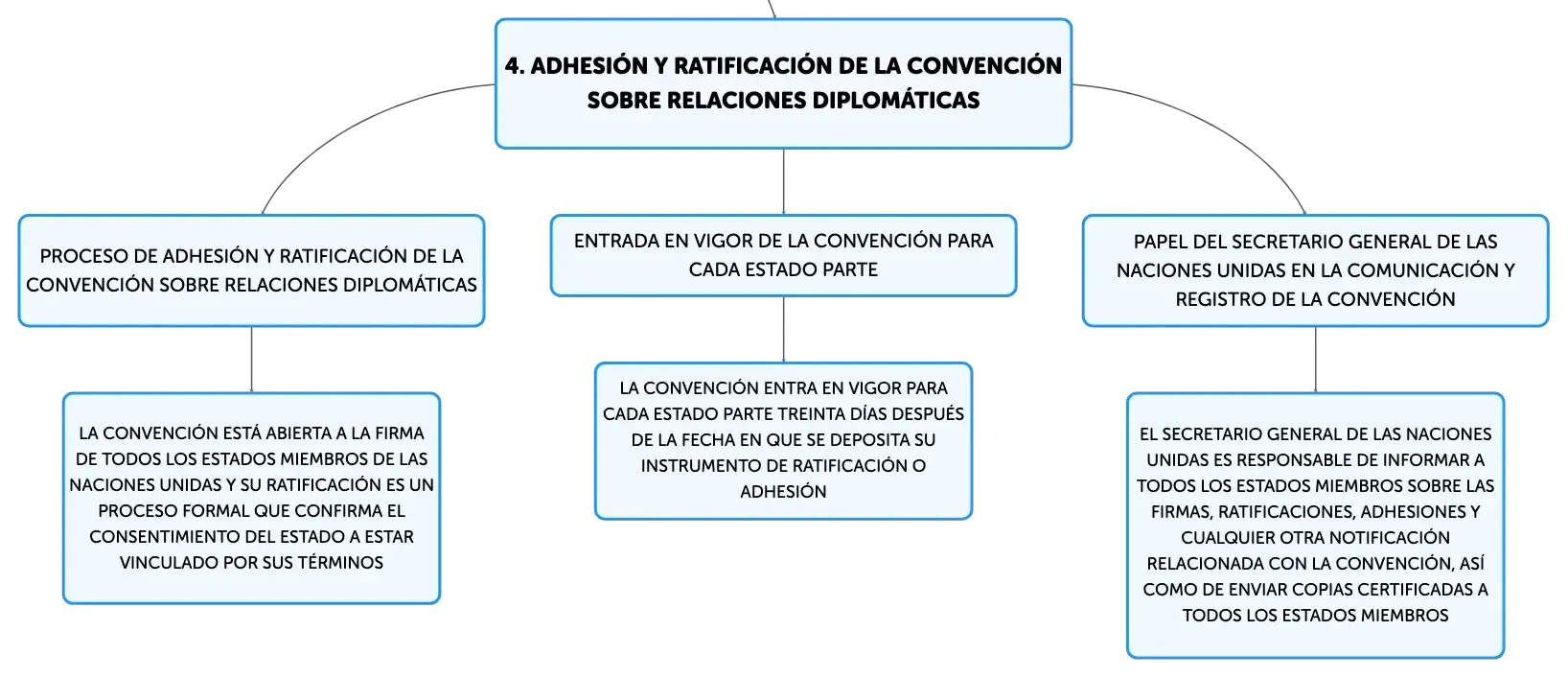 4. ADHESIÓN Y RATIFICACIÓN DE LA CONVENCIÓN SOBRE RELACIONES DIPLOMÁTICAS

PROCESO DE ADHESIÓN Y RATIFICACIÓN DE LA CONVENCIÓN SOBRE RELACIONES DIPLOMÁTICAS

LA CONVENCIÓN ESTÁ ABIERTA A LA FIRMA DE TODOS LOS ESTADOS MIEMBROS DE LAS NACIONES UNIDAS Y SU RATIFICACIÓN ES UN PROCESO FORMAL QUE CONFIRMA EL CONSENTIMIENTO DEL ESTADO A ESTAR VINCULADO POR SUS TÉRMINOS

ENTRADA EN VIGOR DE LA CONVENCIÓN PARA CADA ESTADO PARTE

LA CONVENCIÓN ENTRA EN VIGOR PARA CADA ESTADO PARTE TREINTA DÍAS DESPUÉS DE LA FECHA EN QUE SE DEPOSITA SU INSTRUMENTO DE RATIFICACIÓN O ADHESIÓN

PAPEL DEL SECRETARIO GENERAL DE LAS NACIONES UNIDAS EN LA COMUNICACIÓN Y REGISTRO DE LA CONVENCIÓN

EL SECRETARIO GENERAL DE LAS NACIONES UNIDAS ES RESPONSABLE DE INFORMAR A TODOS LOS ESTADOS MIEMBROS SOBRE LAS FIRMAS, RATIFICACIONES, ADHESIONES Y CUALQUIER OTRA NOTIFICACIÓN RELACIONADA CON LA CONVENCIÓN, ASÍ COMO DE ENVIAR COPIAS CERTIFICADAS A TODOS LOS ESTADOS MIEMBROS